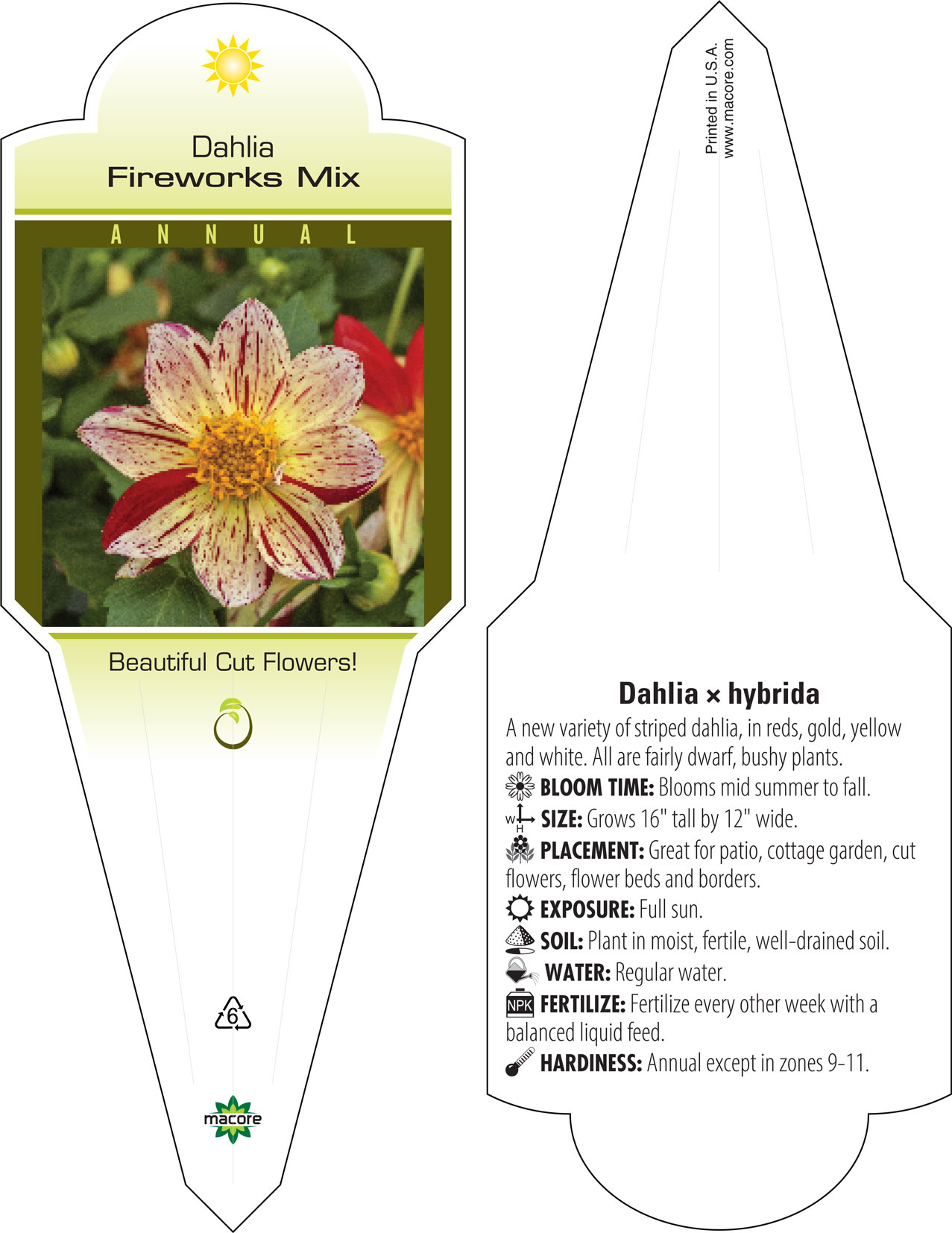 Dahlia
Fireworks Mix

ANNUAL

Beautiful Cut Flowers!

6

macore

Printed in U.S.A.
www.macore.com

Dahlia × hybrida

A new variety of striped dahlia, in reds, gold, yellow and white. All are fairly dwarf, bushy plants.

BLOOM TIME: Blooms mid summer to fall.

W H SIZE: Grows 16" tall by 12" wide.

PLACEMENT: Great for patio, cottage garden, cut flowers, flower beds and borders.

EXPOSURE: Full sun.

SOIL: Plant in moist, fertile, well-drained soil.

WATER: Regular water.

NPK FERTILIZE: Fertilize every other week with a balanced liquid feed.

HARDINESS: Annual except in zones 9-11.